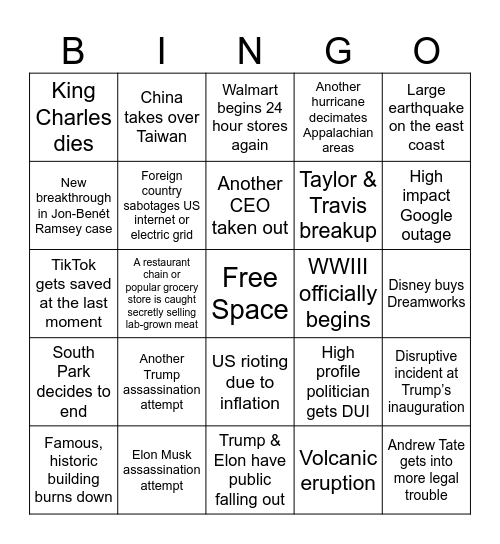 | B | I | N | G | O |
|---|---|---|---|---|
| King Charles dies | China takes over Taiwan | Walmart begins 24 hour stores again | Another hurricane decimates Appalachian areas | Large earthquake on the east coast |
| New breakthrough in Jon-Benét Ramsey case | Foreign country sabotages US internet or electric grid | Another CEO taken out | Taylor & Travis breakup | High impact Google outage |
| TikTok gets saved at the last moment | A restaurant chain or popular grocery store is caught secretly selling lab-grown meat | Free Space | WWIII officially begins | Disney buys Dreamworks |
| South Park decides to end | Another Trump assassination attempt | US rioting due to inflation | High profile politician gets DUI | Disruptive incident at Trump's inauguration |
| Famous, historic building burns down | Elon Musk assassination attempt | Trump & Elon have public falling out | Volcanic eruption | Andrew Tate gets into more legal trouble |